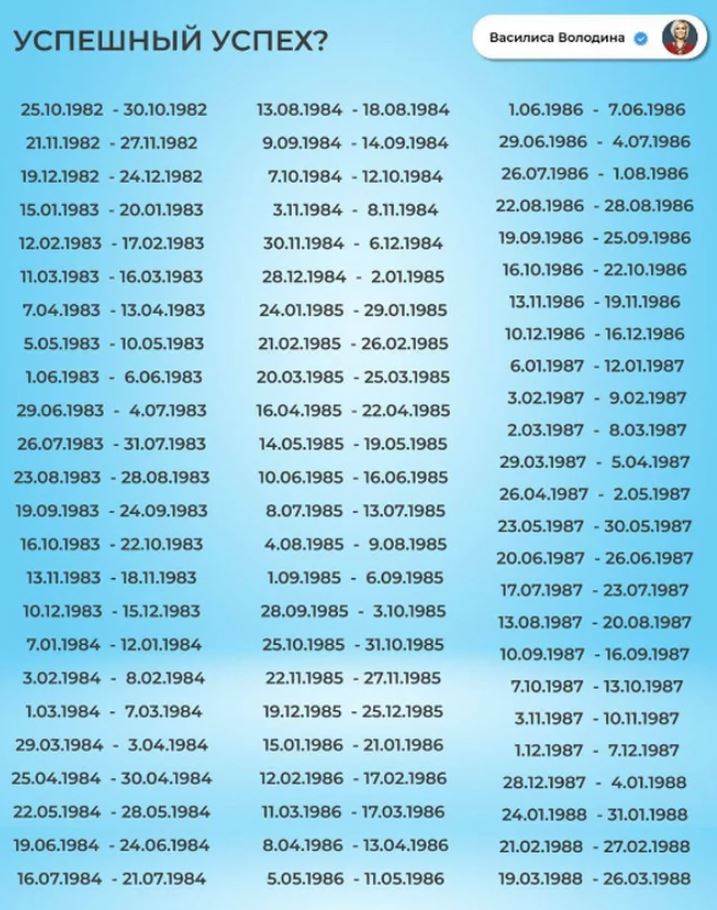 УСПЕШНЫЙ УСПЕХ?

Василиса Володина

25.10.1982 - 30.10.1982
21.11.1982 - 27.11.1982
19.12.1982 - 24.12.1982
15.01.1983 - 20.01.1983
12.02.1983 - 17.02.1983
11.03.1983 - 16.03.1983
7.04.1983 - 13.04.1983
5.05.1983 - 10.05.1983
1.06.1983 - 6.06.1983
29.06.1983 - 4.07.1983
26.07.1983 - 31.07.1983
23.08.1983 - 28.08.1983
19.09.1983 - 24.09.1983
16.10.1983 - 22.10.1983
13.11.1983 - 18.11.1983
10.12.1983 - 15.12.1983
7.01.1984 - 12.01.1984
3.02.1984 - 8.02.1984
1.03.1984 - 7.03.1984
29.03.1984 - 3.04.1984
25.04.1984 - 30.04.1984
22.05.1984 - 28.05.1984
19.06.1984 - 24.06.1984
16.07.1984 - 21.07.1984

13.08.1984 - 18.08.1984
9.09.1984 - 14.09.1984
7.10.1984 - 12.10.1984
3.11.1984 - 8.11.1984
30.11.1984 - 6.12.1984
28.12.1984 - 2.01.1985
24.01.1985 - 29.01.1985
21.02.1985 - 26.02.1985
20.03.1985 - 25.03.1985
16.04.1985 - 22.04.1985
14.05.1985 - 19.05.1985
10.06.1985 - 16.06.1985
8.07.1985 - 13.07.1985
4.08.1985 - 9.08.1985
1.09.1985 - 6.09.1985
28.09.1985 - 3.10.1985
25.10.1985 - 31.10.1985
22.11.1985 - 27.11.1985
19.12.1985 - 25.12.1985
15.01.1986 - 21.01.1986
12.02.1986 - 17.02.1986
11.03.1986 - 17.03.1986
8.04.1986 - 13.04.1986
5.05.1986 - 11.05.1986

1.06.1986 - 7.06.1986
29.06.1986 - 4.07.1986
26.07.1986 - 1.08.1986
22.08.1986 - 28.08.1986
19.09.1986 - 25.09.1986
16.10.1986 - 22.10.1986
13.11.1986 - 19.11.1986
10.12.1986 - 16.12.1986
6.01.1987 - 12.01.1987
3.02.1987 - 9.02.1987
2.03.1987 - 8.03.1987
29.03.1987 - 5.04.1987
26.04.1987 - 2.05.1987
23.05.1987 - 30.05.1987
20.06.1987 - 26.06.1987
17.07.1987 - 23.07.1987
13.08.1987 - 20.08.1987
10.09.1987 - 16.09.1987
7.10.1987 - 13.10.1987
3.11.1987 - 10.11.1987
1.12.1987 - 7.12.1987
28.12.1987 - 4.01.1988
24.01.1988 - 31.01.1988
21.02.1988 - 27.02.1988
19.03.1988 - 26.03.1988